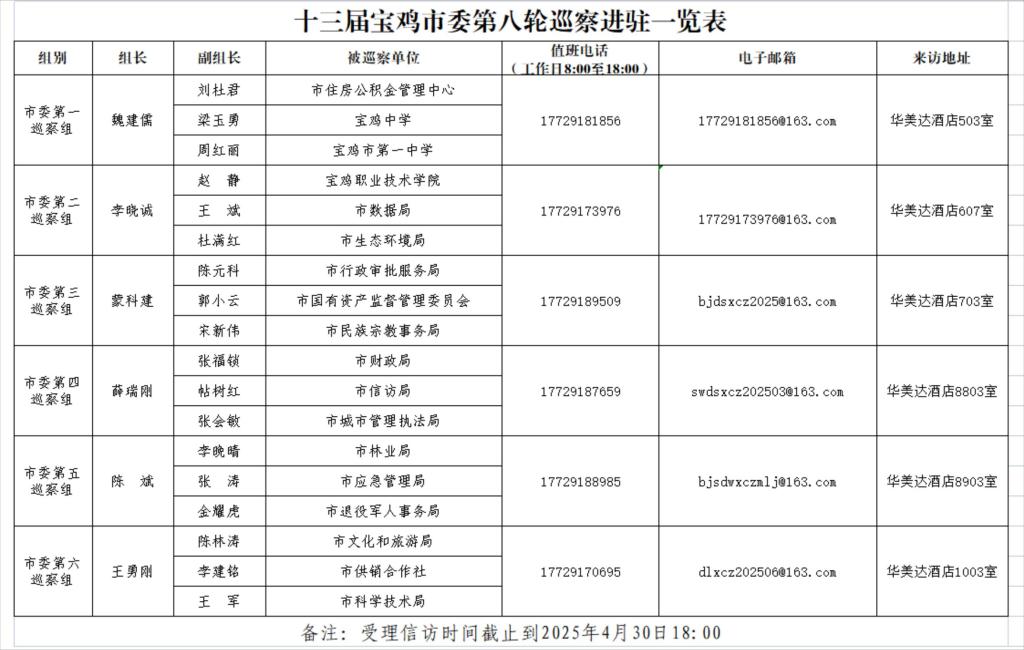 十三届宝鸡市委第八轮巡察进驻一览表

| 组别 | 组长 | 副组长 | 被巡察单位 | 值班电话（工作日8:00至18:00） | 电子邮箱 | 来访地址 |
|---|---|---|---|---|---|---|
| 市委第一巡察组 | 魏建儒 | 刘杜君 | 市住房公积金管理中心 | 17729181856 | 17729181856@163.com | 华美达酒店503室 |
| | | 梁玉勇 | 宝鸡中学 | | | |
| | | 周红丽 | 宝鸡市第一中学 | | | |
| 市委第二巡察组 | 李晓诚 | 赵　静 | 宝鸡职业技术学院 | 17729173976 | 17729173976@163.com | 华美达酒店607室 |
| | | 王　斌 | 市数据局 | | | |
| | | 杜满红 | 市生态环境局 | | | |
| 市委第三巡察组 | 蒙科建 | 陈元科 | 市行政审批服务局 | 17729189509 | bjdsxcz2025@163.com | 华美达酒店703室 |
| | | 郭小云 | 市国有资产监督管理委员会 | | | |
| | | 宋新伟 | 市民族宗教事务局 | | | |
| 市委第四巡察组 | 薛瑞刚 | 张福锁 | 市财政局 | 17729187659 | swdsxcz202503@163.com | 华美达酒店8803室 |
| | | 帖树红 | 市信访局 | | | |
| | | 张会敏 | 市城市管理执法局 | | | |
| 市委第五巡察组 | 陈　斌 | 李晓晴 | 市林业局 | 17729188985 | bjsdwxczmlj@163.com | 华美达酒店8903室 |
| | | 张　涛 | 市应急管理局 | | | |
| | | 金耀虎 | 市退役军人事务局 | | | |
| 市委第六巡察组 | 王勇刚 | 陈林涛 | 市文化和旅游局 | 17729170695 | dlxcz202506@163.com | 华美达酒店1003室 |
| | | 李建铭 | 市供销合作社 | | | |
| | | 王　军 | 市科学技术局 | | | |

备注：受理信访时间截止到2025年4月30日18：00